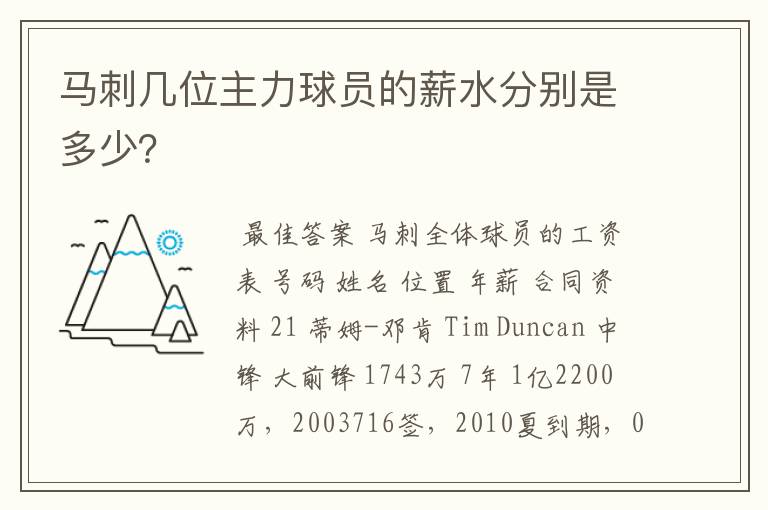 马刺几位主力球员的薪水分别是多少?

最佳答案 马刺全体球员的工资表 号码 姓名 位置 年薪 合同资料 21 蒂姆-邓肯 Tim Duncan 中锋 大前锋 1743万 7年 1亿2200万，2003716签，2010夏到期，0